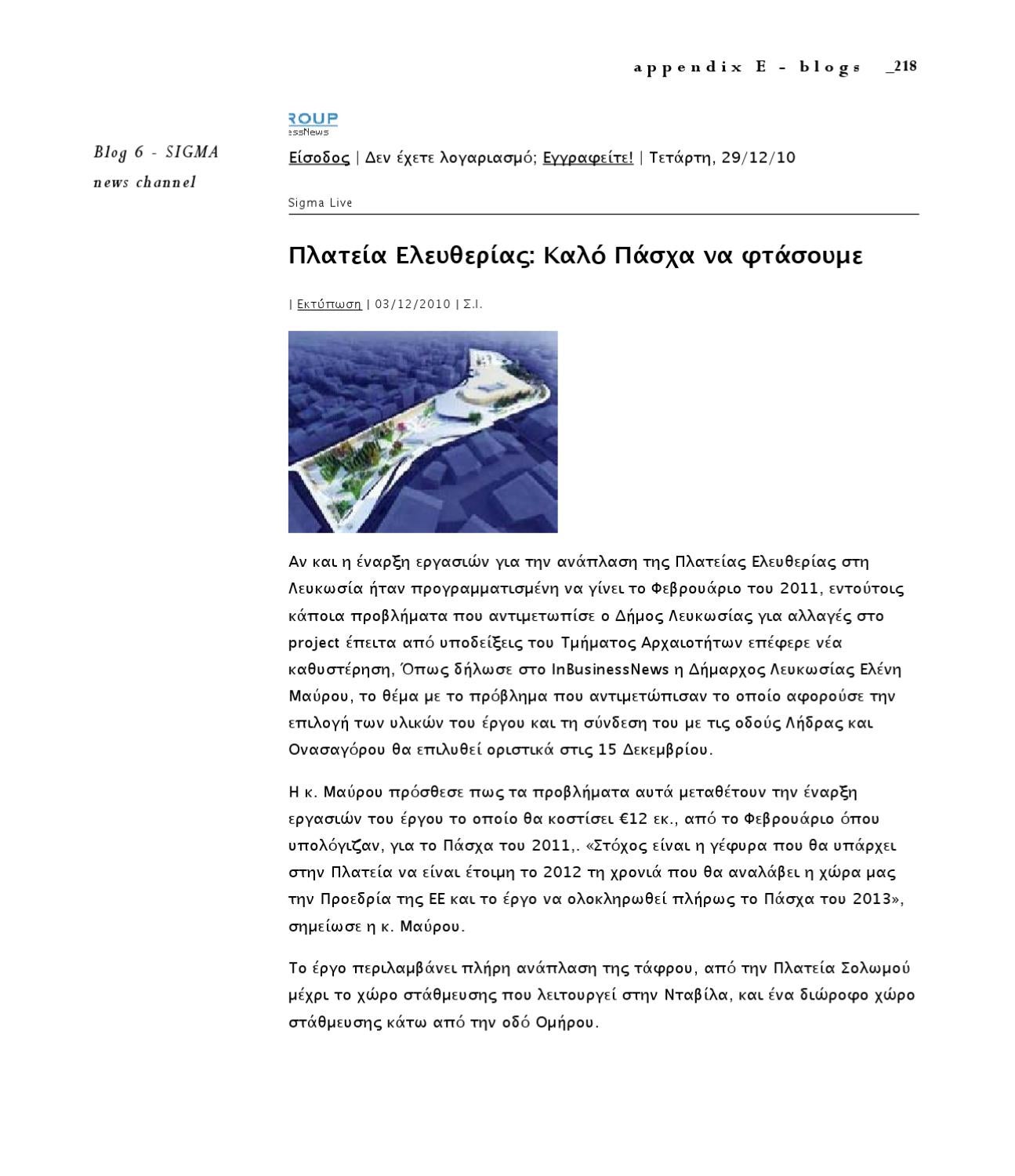 appendix E - blogs _218

Blog 6 - SIGMA news channel

ROUP
essNews

Είσοδος | Δεν έχετε λογαριασμό; Εγγραφείτε! | Τετάρτη, 29/12/10

Sigma Live

Πλατεία Ελευθερίας: Καλό Πάσχα να φτάσουμε

| Εκτύπωση | 03/12/2010 | Σ.Ι.

Αν και η έναρξη εργασιών για την ανάπλαση της Πλατείας Ελευθερίας στη Λευκωσία ήταν προγραμματισμένη να γίνει το Φεβρουάριο του 2011, εντούτοις κάποια προβλήματα που αντιμετωπίσε ο Δήμος Λευκωσίας για αλλαγές στο project έπειτα από υποδείξεις του Τμήματος Αρχαιοτήτων επέφερε νέα καθυστέρηση, Όπως δήλωσε στο InBusinessNews η Δήμαρχος Λευκωσίας Ελένη Μαύρου, το θέμα με το πρόβλημα που αντιμετώπισαν το οποίο αφορούσε την επιλογή των υλικών του έργου και τη σύνδεση του με τις οδούς Λήδρας και Ονασαγόρου θα επιλυθεί οριστικά στις 15 Δεκεμβρίου.

Η κ. Μαύρου πρόσθεσε πως τα προβλήματα αυτά μεταθέτουν την έναρξη εργασιών του έργου το οποίο θα κοστίσει €12 εκ., από το Φεβρουάριο όπου υπολόγιζαν, για το Πάσχα του 2011,. «Στόχος είναι η γέφυρα που θα υπάρχει στην Πλατεία να είναι έτοιμη το 2012 τη χρονιά που θα αναλάβει η χώρα μας την Προεδρία της ΕΕ και το έργο να ολοκληρωθεί πλήρως το Πάσχα του 2013», σημείωσε η κ. Μαύρου.

Το έργο περιλαμβάνει πλήρη ανάπλαση της τάφρου, από την Πλατεία Σολωμού μέχρι το χώρο στάθμευσης που λειτουργεί στην Νταβίλα, και ένα διώροφο χώρο στάθμευσης κάτω από την οδό Ομήρου.